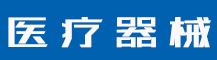 医疗器械